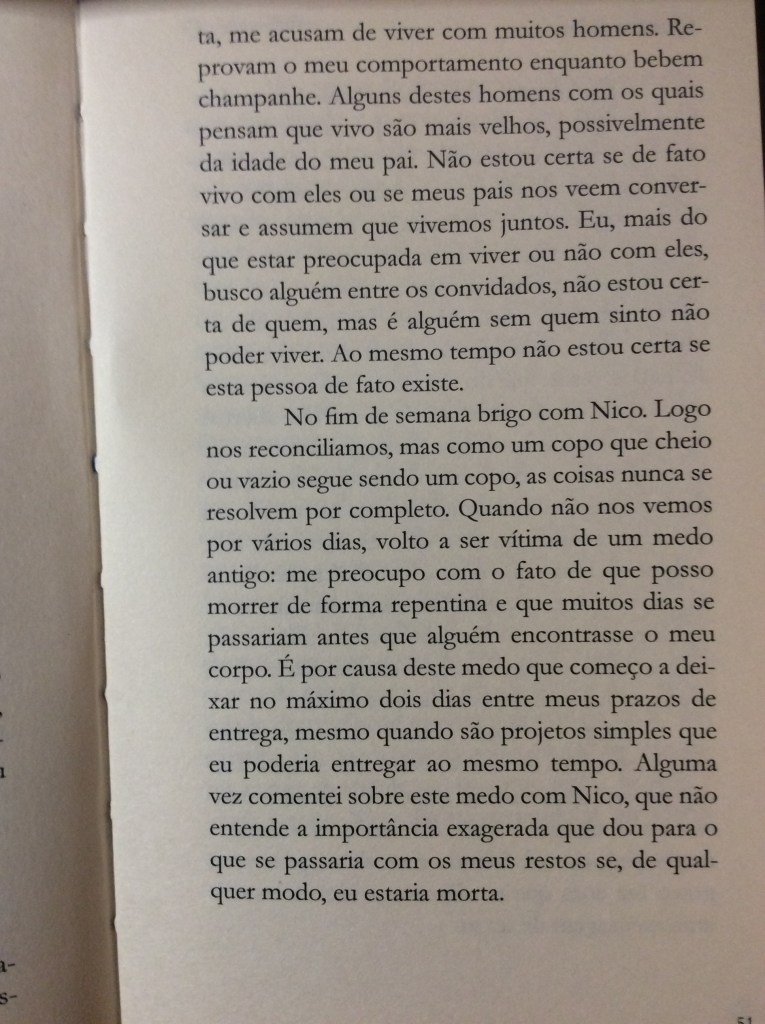 ta, me acusam de viver com muitos homens. Reprovam o meu comportamento enquanto bebem champanhe. Alguns destes homens com os quais pensam que vivo são mais velhos, possivelmente da idade do meu pai. Não estou certa se de fato vivo com eles ou se meus pais nos veem conversar e assumem que vivemos juntos. Eu, mais do que estar preocupada em viver ou não com eles, busco alguém entre os convidados, não estou certa de quem, mas é alguém sem quem sinto não poder viver. Ao mesmo tempo não estou certa se esta pessoa de fato existe.

No fim de semana brigo com Nico. Logo nos reconciliamos, mas como um copo que cheio ou vazio segue sendo um copo, as coisas nunca se resolvem por completo. Quando não nos vemos por vários dias, volto a ser vítima de um medo antigo: me preocupo com o fato de que posso morrer de forma repentina e que muitos dias se passariam antes que alguém encontrasse o meu corpo. É por causa deste medo que começo a deixar no máximo dois dias entre meus prazos de entrega, mesmo quando são projetos simples que eu poderia entregar ao mesmo tempo. Alguma vez comentei sobre este medo com Nico, que não entende a importância exagerada que dou para o que se passaria com os meus restos se, de qualquer modo, eu estaria morta.

51